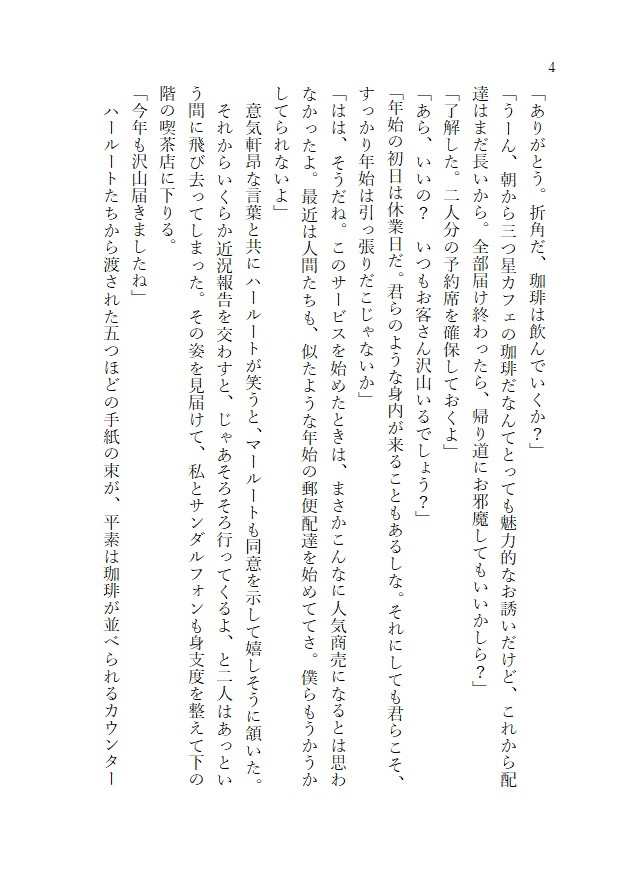 4

「ありがとう。折角だ、珈琲は飲んでいくか？」

「うーん、朝から三つ星カフェの珈琲だなんてとっても魅力的なお誘いだけど、これから配達はまだ長いから。全部届け終わったら、帰り道にお邪魔してもいいかしら？」

「了解した。二人分の予約席を確保しておくよ」

「あら、いいの？　いつもお客さん沢山いるでしょう？」

「年始の初日は休業日だ。君らのような身内が来ることもあるしな。それにしても君らこそ、すっかり年始は引っ張りだこじゃないか」

「はは、そうだね。このサービスを始めたときは、まさかこんなに人気商売になるとは思わなかったよ。最近は人間たちも、似たような年始の郵便配達を始めててさ。僕らもうかうかしてられないよ」

意気軒昂な言葉と共にハールートが笑うと、マールートも同意を示して嬉しそうに頷いた。それからいくらか近況報告を交わすと、じゃあそろそろ行ってくるよ、と二人はあっという間に飛び去ってしまった。その姿を見届けて、私とサンダルフォンも身支度を整えて下の階の喫茶店に下りる。

「今年も沢山届きましたね」

ハールートたちから渡された五つほどの手紙の束が、平素は珈琲が並べられるカウンター